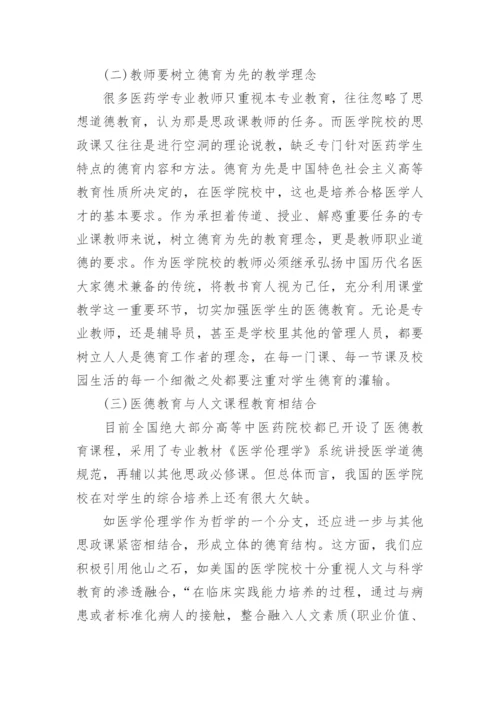 (二)教师要树立德育为先的教学理念

很多医药学专业教师只重视本专业教育，往往忽略了思想道德教育，认为那是思政课教师的任务。而医学院校的思政课又往往是进行空洞的理论说教，缺乏专门针对医药学生特点的德育内容和方法。德育为先是中国特色社会主义高等教育性质所决定的，在医学院校中，这也是培养合格医学人才的基本要求。作为承担着传道、授业、解惑重要任务的专业课教师来说，树立德育为先的教育理念，更是教师职业道德的要求。作为医学院校的教师必须继承弘扬中国历代名医大家德术兼备的传统，将教书育人视为己任，充分利用课堂教学这一重要环节，切实加强医学生的医德教育。无论是专业教师，还是辅导员，甚至是学校里其他的管理人员，都要树立人人是德育工作者的理念，在每一门课、每一节课及校园生活的每一个细微之处都要注重对学生德育的灌输。

(三)医德教育与人文课程教育相结合

目前全国绝大部分高等中医药院校都已开设了医德教育课程，采用了专业教材《医学伦理学》系统讲授医学道德规范，再辅以其他思政必修课。但总体而言，我国的医学院校在对学生的综合培养上还有很大欠缺。

如医学伦理学作为哲学的一个分支，还应进一步与其他思政课紧密相结合，形成立体的德育结构。这方面，我们应积极引用他山之石，如美国的医学院校十分重视人文与科学教育的渗透融合，“在临床实践能力培养的过程，通过与病患或者标准化病人的接触，整合融入人文素质(职业价值、